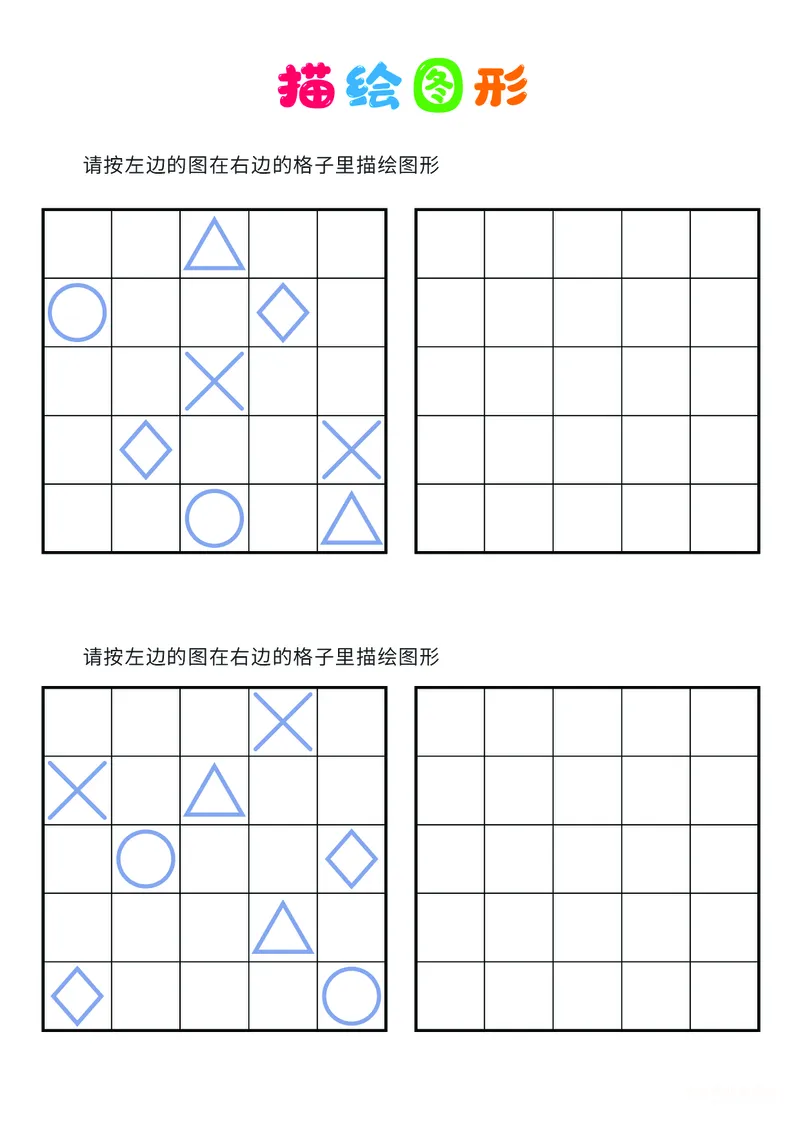 描绘图形

请按左边的图在右边的格子里描绘图形

请按左边的图在右边的格子里描绘图形